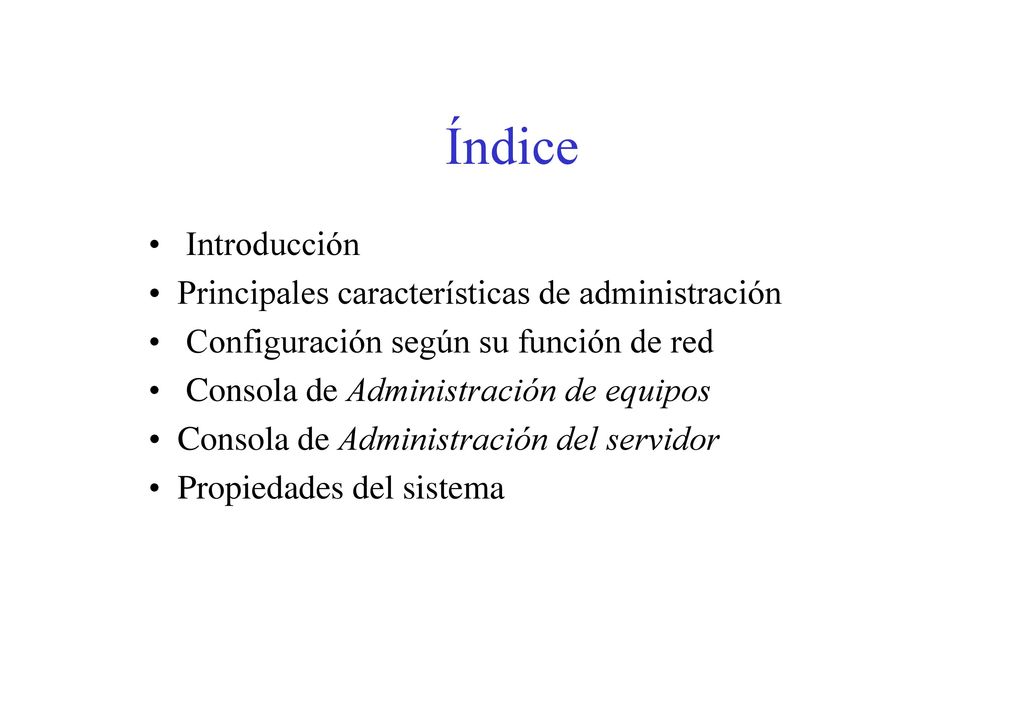 Índice

• Introducción
• Principales características de administración
• Configuración según su función de red
• Consola de Administración de equipos
• Consola de Administración del servidor
• Propiedades del sistema